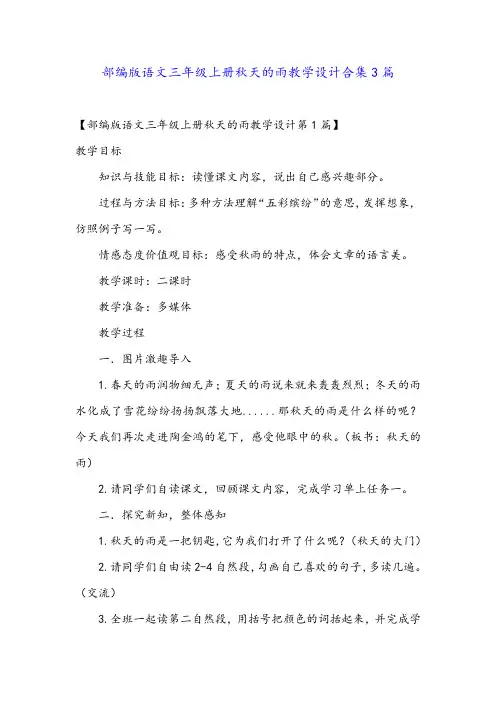 部编版语文三年级上册秋天的雨教学设计合集3篇

【部编版语文三年级上册秋天的雨教学设计第1篇】

教学目标

知识与技能目标：读懂课文内容，说出自己感兴趣部分。

过程与方法目标：多种方法理解“五彩缤纷”的意思，发挥想象，仿照例子写一写。

情感态度价值观目标：感受秋雨的特点，体会文章的语言美。

教学课时：二课时

教学准备：多媒体

教学过程

一．图片激趣导入

1.春天的雨润物细无声；夏天的雨说来就来轰轰烈烈；冬天的雨水化成了雪花纷纷扬扬飘落大地......那秋天的雨是什么样的呢？今天我们再次走进陶金鸿的笔下，感受他眼中的秋。（板书：秋天的雨）

2.请同学们自读课文，回顾课文内容，完成学习单上任务一。

二．探究新知，整体感知

1.秋天的雨是一把钥匙，它为我们打开了什么呢？（秋天的大门）

2.请同学们自由读2-4自然段，勾画自己喜欢的句子，多读几遍。（交流）

3.全班一起读第二自然段，用括号把颜色的词括起来，并完成学